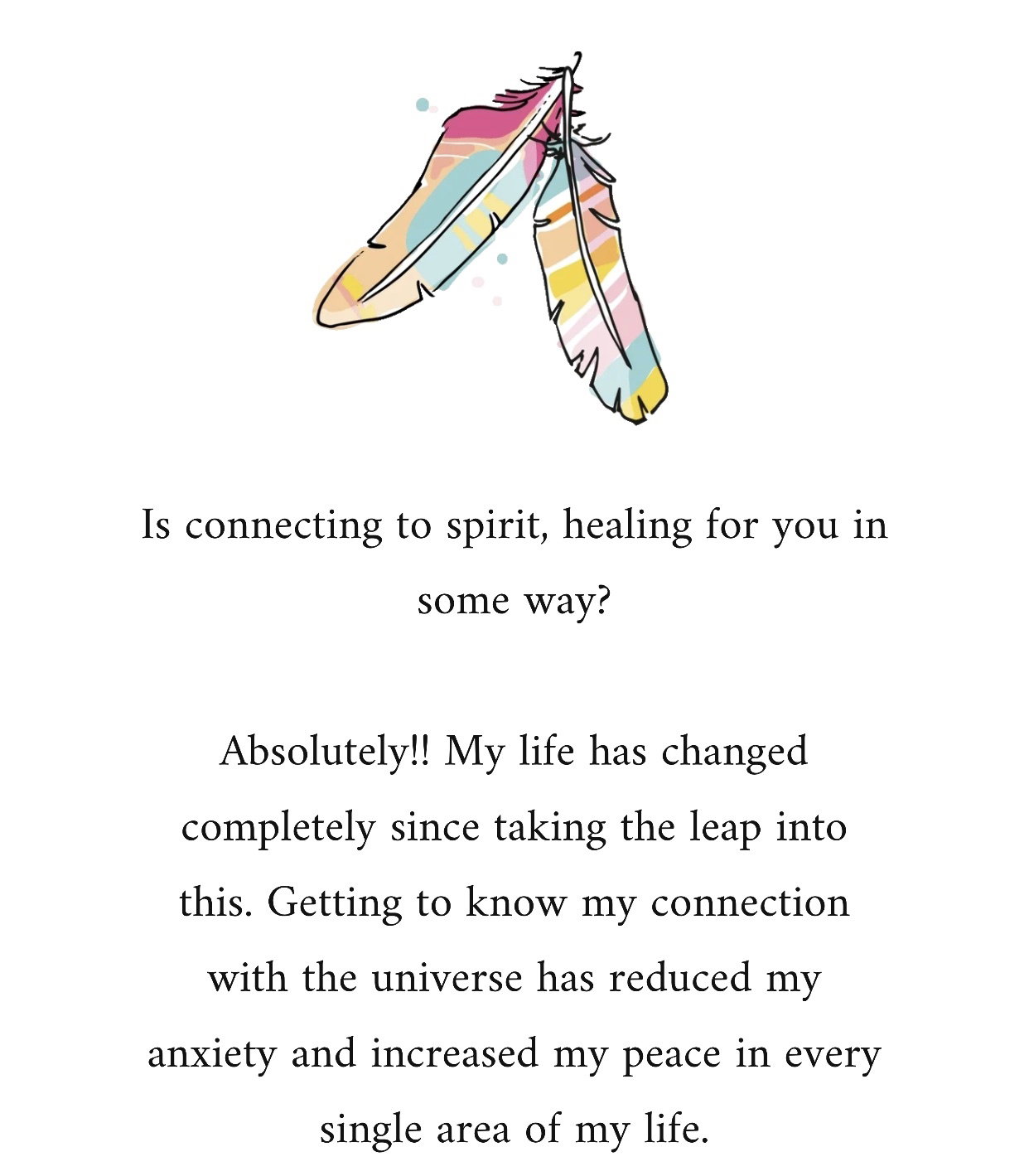 Is connecting to spirit, healing for you in some way?

Absolutely!! My life has changed completely since taking the leap into this. Getting to know my connection with the universe has reduced my anxiety and increased my peace in every single area of my life.